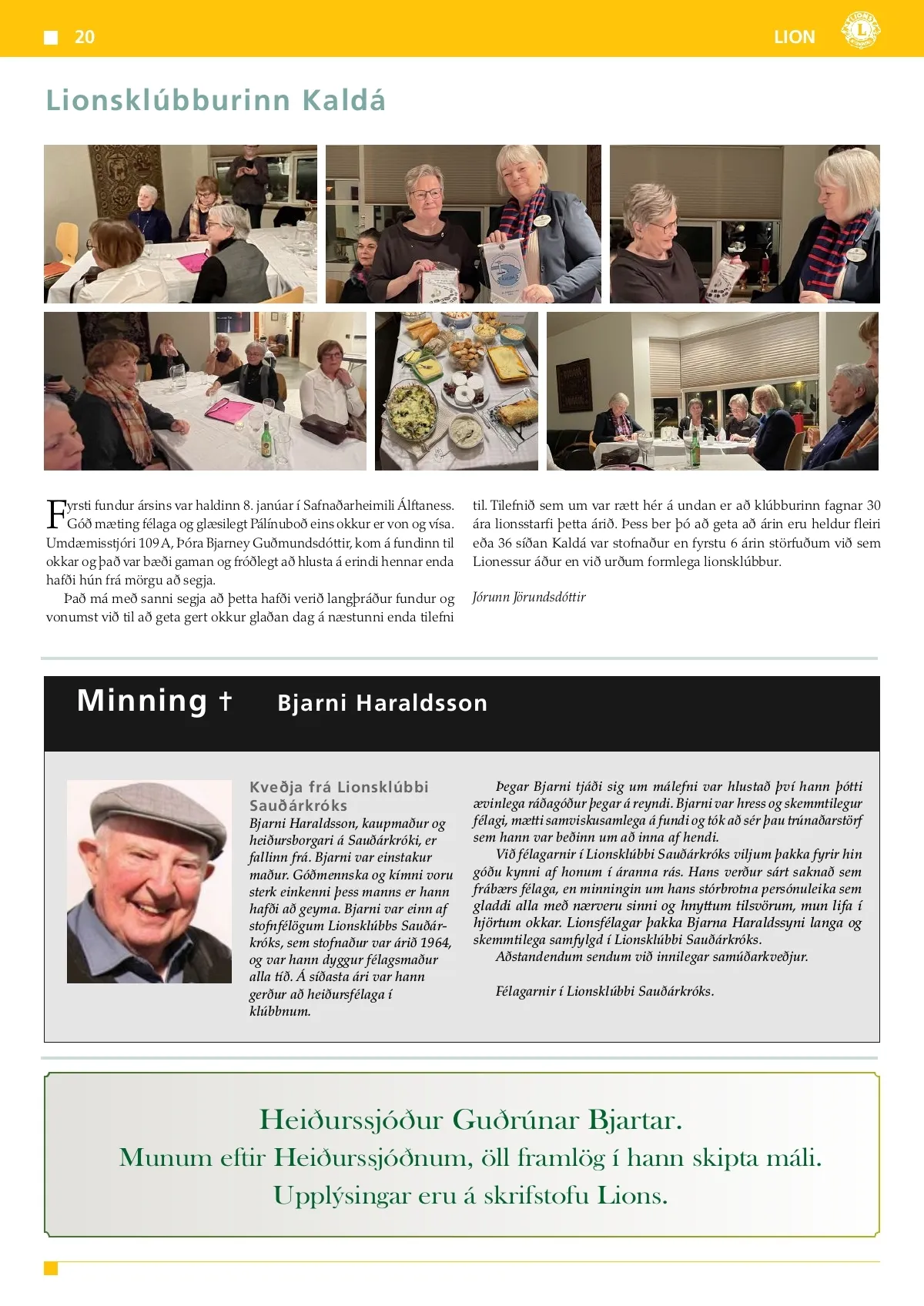 20 LION

Lionsklúbburinn Kaldá

Fyrsti fundur ársins var haldinn 8. janúar í Safnaðarheimili Álftaness. Góð mæting félaga og glæsilegt Pálínuboð eins okkur er von og vísa. Umdæmisstjóri 109 A, Þóra Bjarney Guðmundsdóttir, kom á fundinn til okkar og það var bæði gaman og fróðlegt að hlusta á erindi hennar enda hafði hún frá mörgu að segja.

Það má með sanni segja að þetta hafði verið langþráður fundur og vonumst við til að geta gert okkur glaðan dag á næstunni enda tilefni til. Tilefnið sem um var rætt hér á undan er að klúbburinn fagnar 30 ára lionsstarfi þetta árið. Þess ber þó að geta að árin eru heldur fleiri eða 36 síðan Kaldá var stofnaður en fyrstu 6 árin störfuðum við sem Lionessur áður en við urðum formlega lionsklúbbur.

Jórunn Jörundsdóttir

Minning † Bjarni Haraldsson

Kveðja frá Lionsklúbbi Sauðárkróks
Bjarni Haraldsson, kaupmaður og heiðursborgari á Sauðárkróki, er fallinn frá. Bjarni var einstakur maður. Góðmennska og kímni voru sterk einkenni þess manns er hann hafði að geyma. Bjarni var einn af stofnfélögum Lionsklúbbs Sauðárkróks, sem stofnaður var árið 1964, og var hann dyggur félagsmaður alla tíð. Á síðasta ári var hann gerður að heiðursfélaga í klúbbnum.

Þegar Bjarni tjáði sig um málefni var hlustað því hann þótti ævinlega ráðagóður þegar á reyndi. Bjarni var hress og skemmtilegur félagi, mætti samviskusamlega á fundi og tók að sér þau trúnaðarstörf sem hann var beðinn um að inna af hendi.

Við félagarnir í Lionsklúbbi Sauðárkróks viljum þakka fyrir hin góðu kynni af honum í áranna rás. Hans verður sárt saknað sem frábærs félaga, en minningin um hans stórbrotna persónuleika sem gladdi alla með nærveru sinni og hnyttum tilsvörum, mun lifa í hjörtum okkar. Lionsfélagar þakka Bjarna Haraldssyni langa og skemmtilega samfylgd í Lionsklúbbi Sauðárkróks.

Aðstandendum sendum við innilegar samúðarkveðjur.

Félagarnir í Lionsklúbbi Sauðárkróks.

Heiðurssjóður Guðrúnar Bjartar.
Munum eftir Heiðurssjóðnum, öll framlög í hann skipta máli.
Upplýsingar eru á skrifstofu Lions.